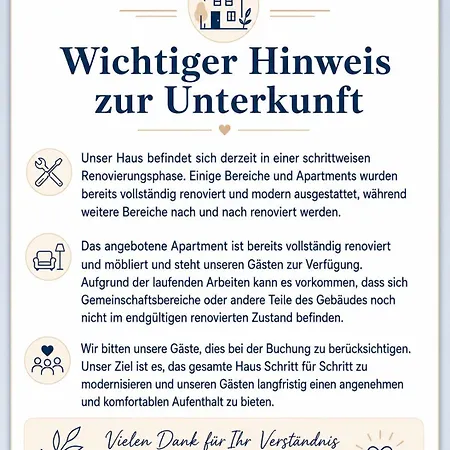 Wichtiger Hinweis zur Unterkunft

Unser Haus befindet sich derzeit in einer schrittweisen Renovierungsphase. Einige Bereiche und Apartments wurden bereits vollständig renoviert und modern ausgestattet, während weitere Bereiche nach und nach renoviert werden.

Das angebotene Apartment ist bereits vollständig renoviert und möbliert und steht unseren Gästen zur Verfügung. Aufgrund der laufenden Arbeiten kann es vorkommen, dass sich Gemeinschaftsbereiche oder andere Teile des Gebäudes noch nicht im endgültigen renovierten Zustand befinden.

Wir bitten unsere Gäste, dies bei der Buchung zu berücksichtigen. Unser Ziel ist es, das gesamte Haus Schritt für Schritt zu modernisieren und unseren Gästen langfristig einen angenehmen und komfortablen Aufenthalt zu bieten.

Vielen Dank für Ihr Verständnis